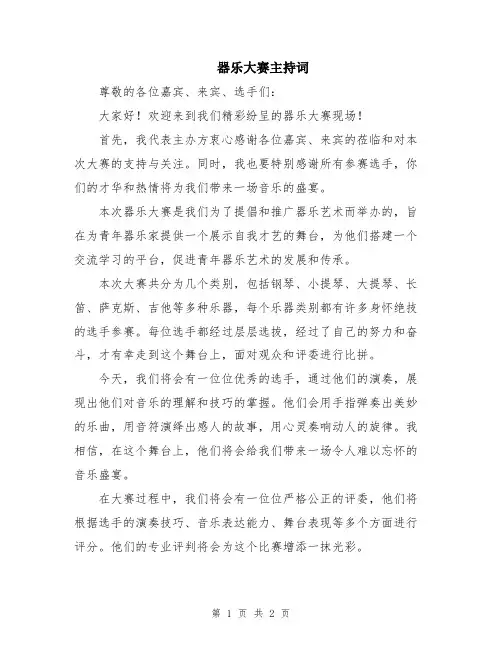 器乐大赛主持词

尊敬的各位嘉宾、来宾、选手们:

大家好！欢迎来到我们精彩纷呈的器乐大赛现场！

首先，我代表主办方衷心感谢各位嘉宾、来宾的莅临和对本次大赛的支持与关注。同时，我也要特别感谢所有参赛选手，你们的才华和热情将为我们带来一场音乐的盛宴。

本次器乐大赛是我们为了提倡和推广器乐艺术而举办的，旨在为青年器乐家提供一个展示自我才艺的舞台，为他们搭建一个交流学习的平台，促进青年器乐艺术的发展和传承。

本次大赛共分为几个类别，包括钢琴、小提琴、大提琴、长笛、萨克斯、吉他等多种乐器，每个乐器类别都有许多身怀绝技的选手参赛。每位选手都经过层层选拔，经过了自己的努力和奋斗，才有幸走到这个舞台上，面对观众和评委进行比拼。

今天，我们将会有一位位优秀的选手，通过他们的演奏，展现出他们对音乐的理解和技巧的掌握。他们会用手指弹奏出美妙的乐曲，用音符演绎出感人的故事，用心灵奏响动人的旋律。我相信，在这个舞台上，他们将会给我们带来一场令人难以忘怀的音乐盛宴。

在大赛过程中，我们将会有一位位严格公正的评委，他们将根据选手的演奏技巧、音乐表达能力、舞台表现等多个方面进行评分。他们的专业评判将会为这个比赛增添一抹光彩。

第 1 页 共 2 页